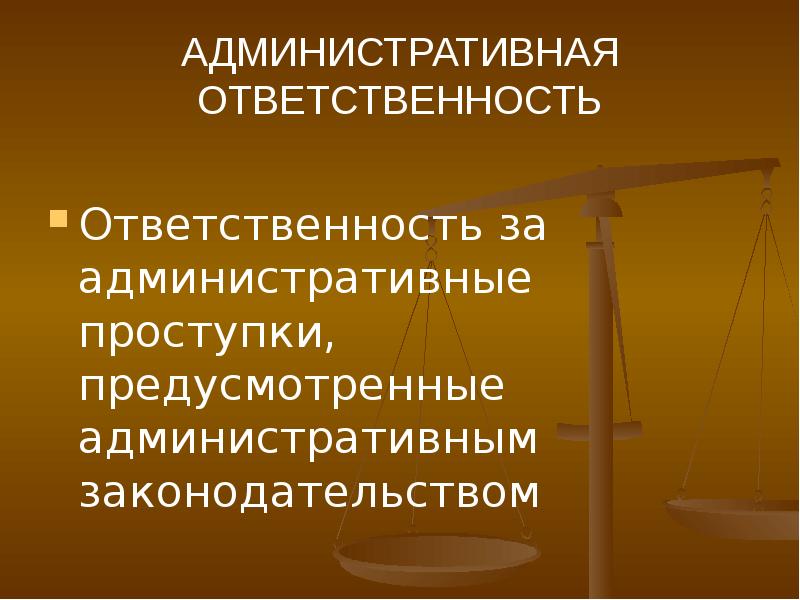 АДМИНИСТРАТИВНАЯ ОТВЕТСТВЕННОСТЬ

Ответственность за административные проступки, предусмотренные административным законодательством